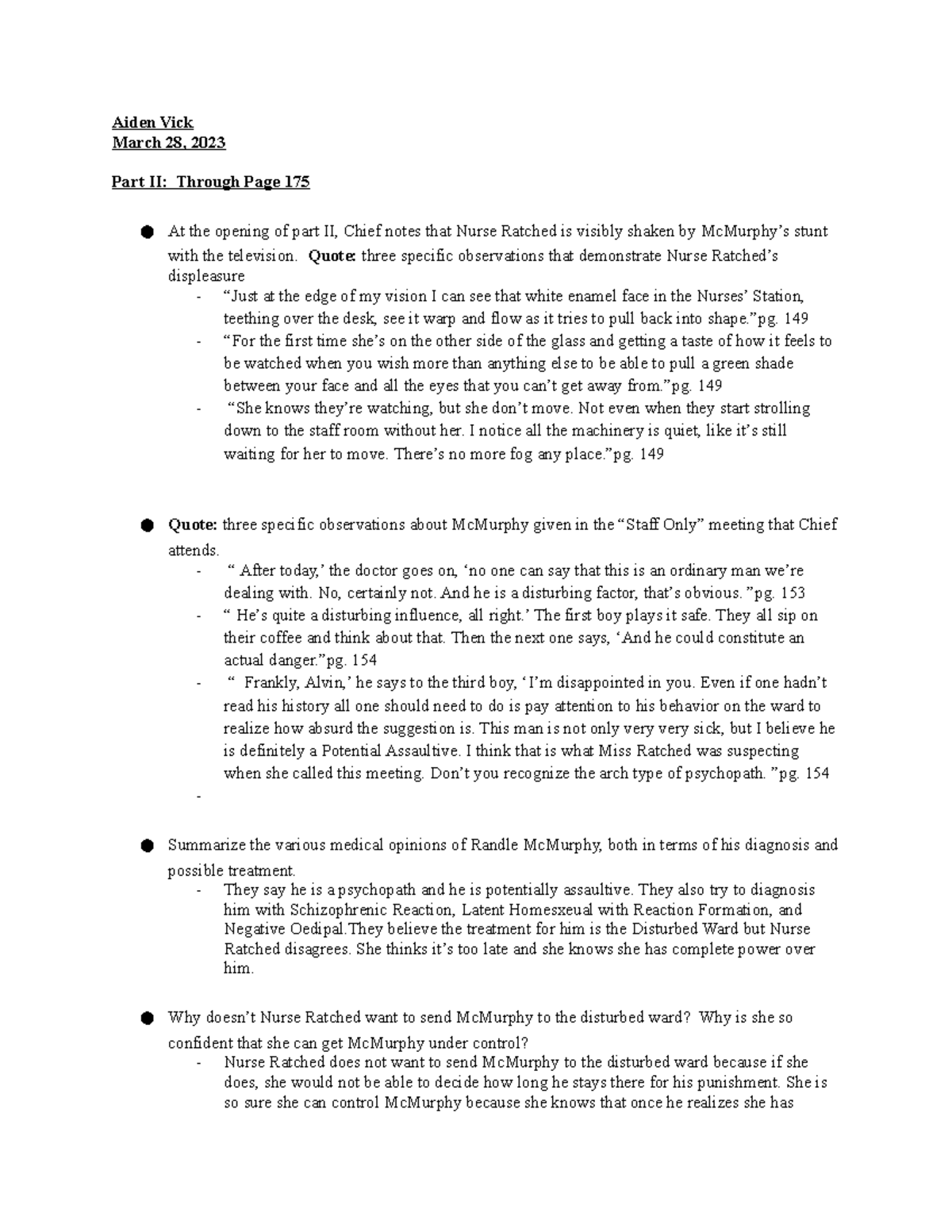 Aiden Vick
March 28, 2023

Part II: Through Page 175

● At the opening of part II, Chief notes that Nurse Ratched is visibly shaken by McMurphy's stunt with the television. **Quote:** three specific observations that demonstrate Nurse Ratched's displeasure
- "Just at the edge of my vision I can see that white enamel face in the Nurses' Station, teething over the desk, see it warp and flow as it tries to pull back into shape."pg. 149
- "For the first time she's on the other side of the glass and getting a taste of how it feels to be watched when you wish more than anything else to be able to pull a green shade between your face and all the eyes that you can't get away from."pg. 149
- "She knows they're watching, but she don't move. Not even when they start strolling down to the staff room without her. I notice all the machinery is quiet, like it's still waiting for her to move. There's no more fog any place."pg. 149

● **Quote:** three specific observations about McMurphy given in the "Staff Only" meeting that Chief attends.
- " After today,' the doctor goes on, 'no one can say that this is an ordinary man we're dealing with. No, certainly not. And he is a disturbing factor, that's obvious. "pg. 153
- " He's quite a disturbing influence, all right.' The first boy plays it safe. They all sip on their coffee and think about that. Then the next one says, 'And he could constitute an actual danger."pg. 154
- " Frankly, Alvin,' he says to the third boy, 'I'm disappointed in you. Even if one hadn't read his history all one should need to do is pay attention to his behavior on the ward to realize how absurd the suggestion is. This man is not only very very sick, but I believe he is definitely a Potential Assaultive. I think that is what Miss Ratched was suspecting when she called this meeting. Don't you recognize the arch type of psychopath. "pg. 154
-

● Summarize the various medical opinions of Randle McMurphy, both in terms of his diagnosis and possible treatment.
- They say he is a psychopath and he is potentially assaultive. They also try to diagnosis him with Schizophrenic Reaction, Latent Homesxeual with Reaction Formation, and Negative Oedipal.They believe the treatment for him is the Disturbed Ward but Nurse Ratched disagrees. She thinks it's too late and she knows she has complete power over him.

● Why doesn't Nurse Ratched want to send McMurphy to the disturbed ward? Why is she so confident that she can get McMurphy under control?
- Nurse Ratched does not want to send McMurphy to the disturbed ward because if she does, she would not be able to decide how long he stays there for his punishment. She is so sure she can control McMurphy because she knows that once he realizes she has